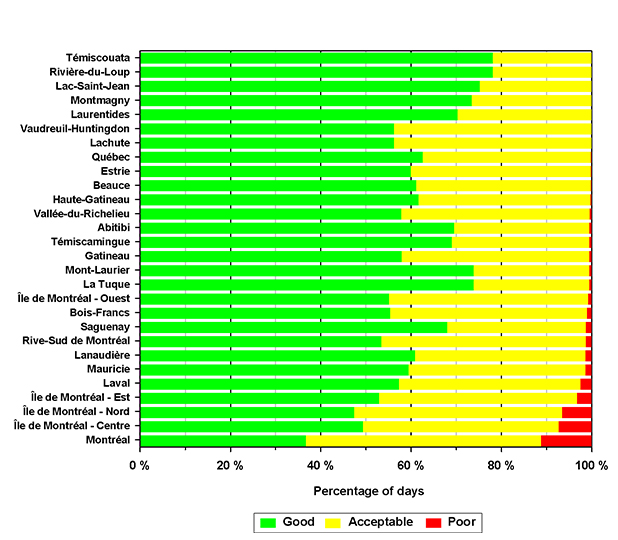 Témiscouata
Rivière-du-Loup
Lac-Saint-Jean
Montmagny
Laurentides
Vaudreuil-Huntingdon
Lachute
Québec
Estrie
Beauce
Haute-Gatineau
Vallée-du-Richelieu
Abitibi
Témiscamingue
Gatineau
Mont-Laurier
La Tuque
Île de Montréal - Ouest
Bois-Francs
Saguenay
Rive-Sud de Montréal
Lanaudière
Mauricie
Laval
Île de Montréal - Est
Île de Montréal - Nord
Île de Montréal - Centre
Montréal

0 % 20 % 40 % 60 % 80 % 100 %

Percentage of days

Good Acceptable Poor